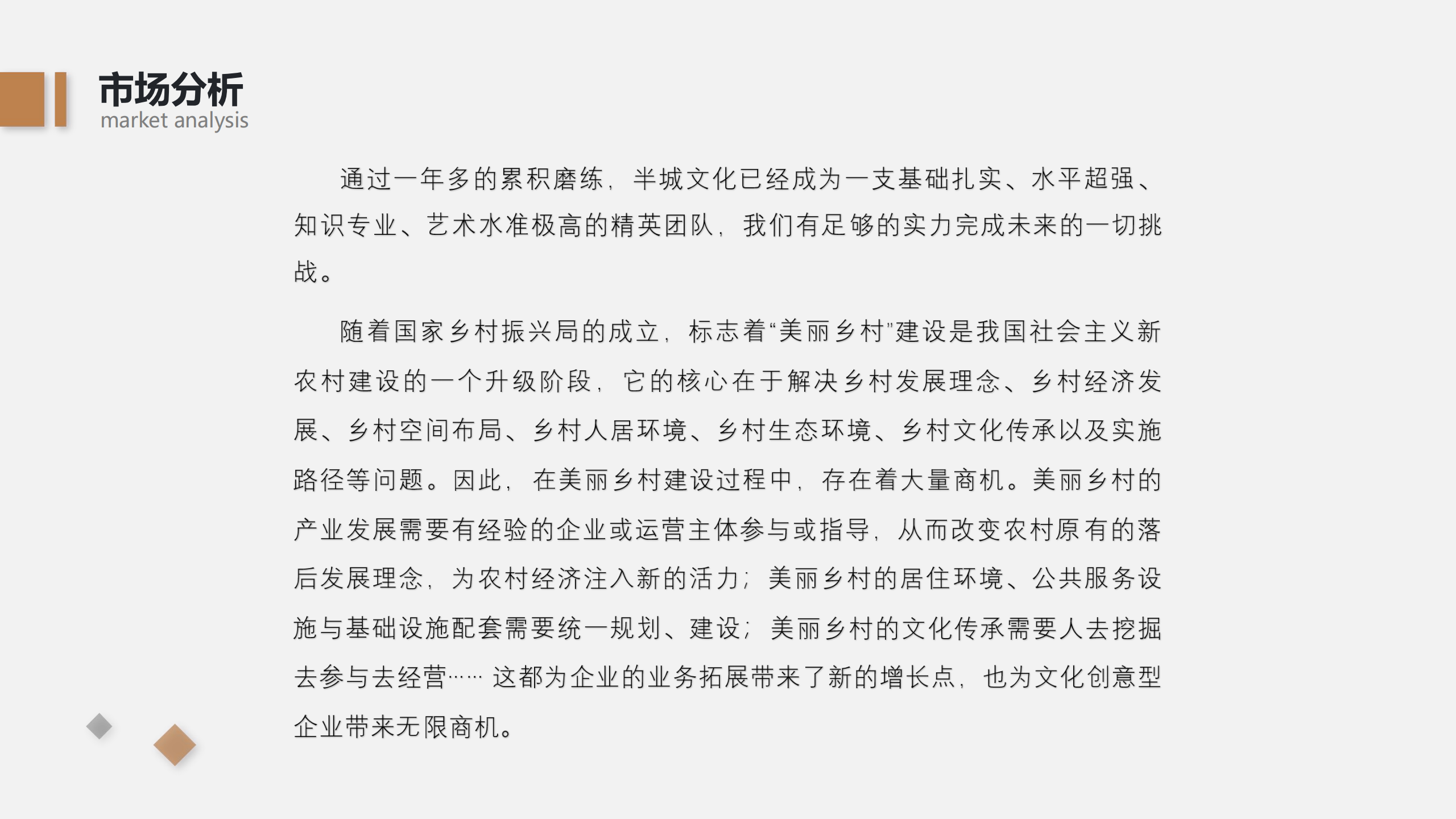 市场分析
market analysis

通过一年多的累积磨练，半城文化已经成为一支基础扎实、水平超强、知识专业、艺术水准极高的精英团队，我们有足够的实力完成未来的一切挑战。

随着国家乡村振兴局的成立，标志着“美丽乡村”建设是我国社会主义新农村建设的一个升级阶段，它的核心在于解决乡村发展理念、乡村经济发展、乡村空间布局、乡村人居环境、乡村生态环境、乡村文化传承以及实施路径等问题。因此，在美丽乡村建设过程中，存在着大量商机。美丽乡村的产业发展需要有经验的企业或运营主体参与或指导，从而改变农村原有的落后发展理念，为农村经济注入新的活力；美丽乡村的居住环境、公共服务设施与基础设施配套需要统一规划、建设；美丽乡村的文化传承需要人去挖掘去参与去经营…… 这都为企业的业务拓展带来了新的增长点，也为文化创意型企业带来无限商机。